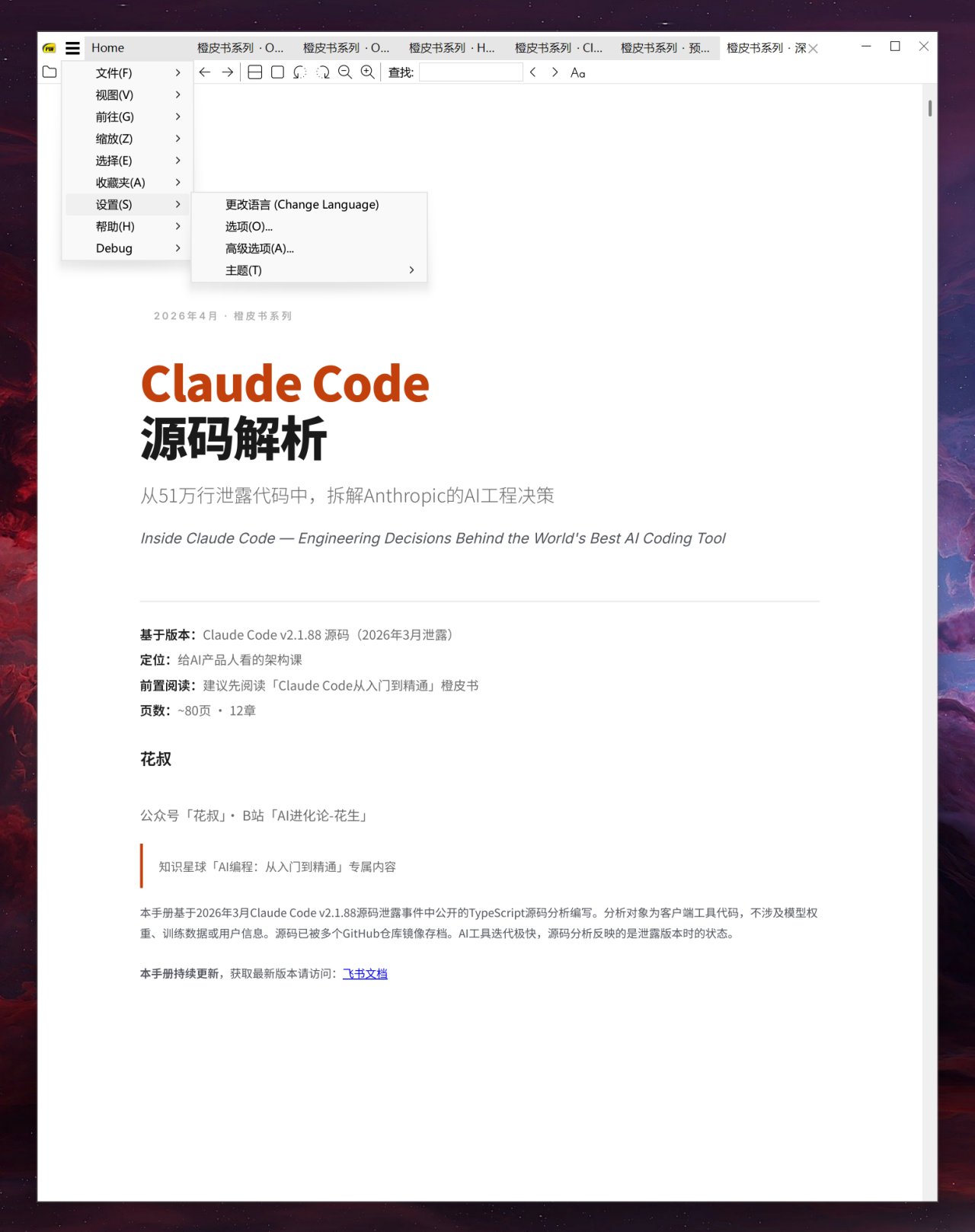 Home 橙皮书系列 · O... 橙皮书系列 · O... 橙皮书系列 · H... 橙皮书系列 · Cl... 橙皮书系列 · 预... 橙皮书系列 · 深

文件(F)
视图(V)
前往(G)
缩放(Z)
选择(E)
收藏夹(A)
设置(S)
帮助(H)
Debug

更改语言 (Change Language)
选项(O)...
高级选项(A)...
主题(T)

查找: Aa

2026年4月 · 橙皮书系列

Claude Code
源码解析

从51万行泄露代码中，拆解Anthropic的AI工程决策

Inside Claude Code — Engineering Decisions Behind the World's Best AI Coding Tool

基于版本：Claude Code v2.1.88 源码（2026年3月泄露）
定位：给AI产品人看的架构课
前置阅读：建议先阅读「Claude Code从入门到精通」橙皮书
页数：~80页 · 12章

花叔

公众号「花叔」· B站「AI进化论-花生」

知识星球「AI编程：从入门到精通」专属内容

本手册基于2026年3月Claude Code v2.1.88源码泄露事件中公开的TypeScript源码分析编写。分析对象为客户端工具代码，不涉及模型权重、训练数据或用户信息。源码已被多个GitHub仓库镜像存档。AI工具迭代极快，源码分析反映的是泄露版本时的状态。

本手册持续更新，获取最新版本请访问：飞书文档